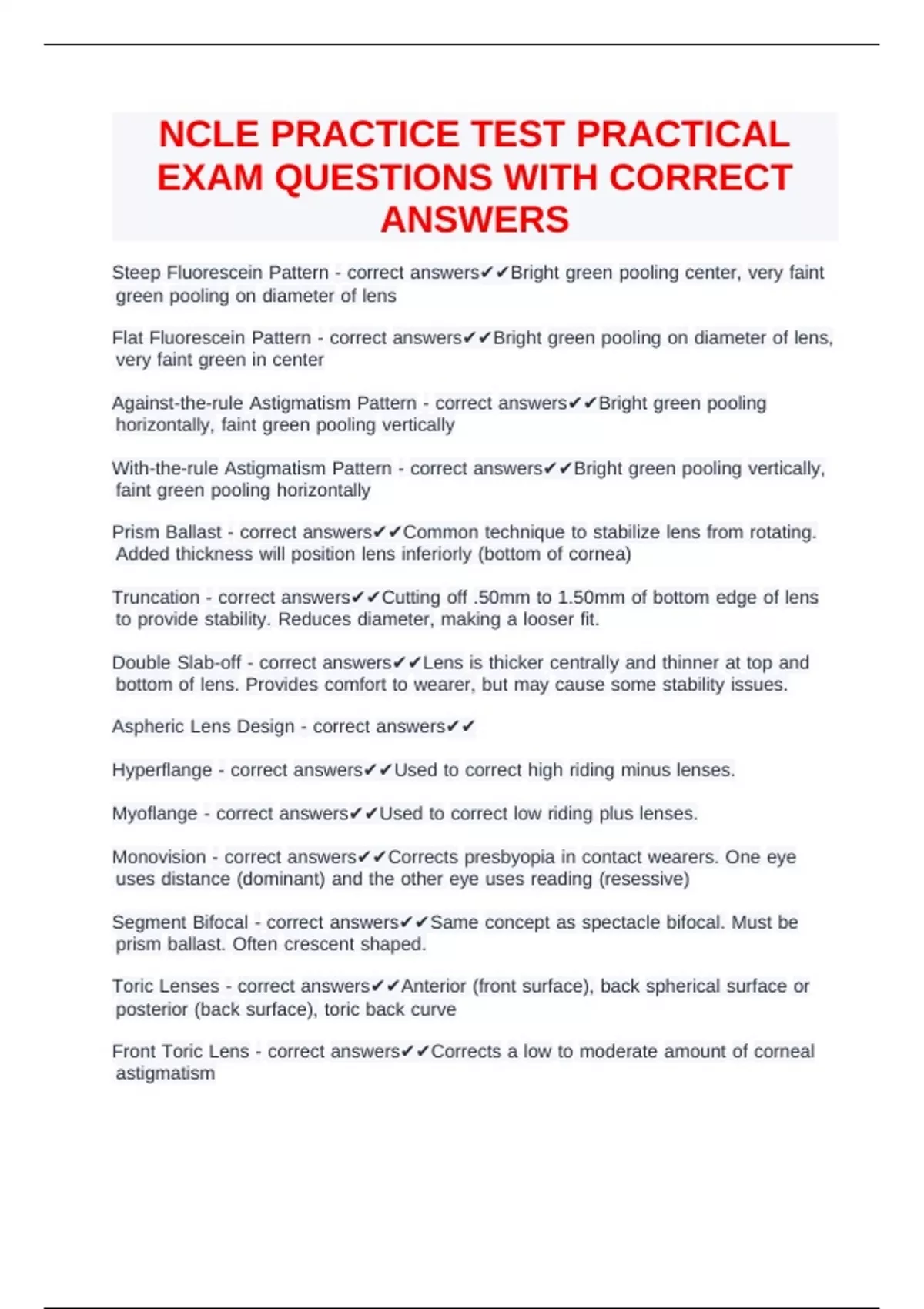 NCLE PRACTICE TEST PRACTICAL EXAM QUESTIONS WITH CORRECT ANSWERS

Steep Fluorescein Pattern - correct answers✔✔Bright green pooling center, very faint green pooling on diameter of lens

Flat Fluorescein Pattern - correct answers✔✔Bright green pooling on diameter of lens, very faint green in center

Against-the-rule Astigmatism Pattern - correct answers✔✔Bright green pooling horizontally, faint green pooling vertically

With-the-rule Astigmatism Pattern - correct answers✔✔Bright green pooling vertically, faint green pooling horizontally

Prism Ballast - correct answers✔✔Common technique to stabilize lens from rotating. Added thickness will position lens inferiorly (bottom of cornea)

Truncation - correct answers✔✔Cutting off .50mm to 1.50mm of bottom edge of lens to provide stability. Reduces diameter, making a looser fit.

Double Slab-off - correct answers✔✔Lens is thicker centrally and thinner at top and bottom of lens. Provides comfort to wearer, but may cause some stability issues.

Aspheric Lens Design - correct answers✔✔

Hyperflange - correct answers✔✔Used to correct high riding minus lenses.

Myoflange - correct answers✔✔Used to correct low riding plus lenses.

Monovision - correct answers✔✔Corrects presbyopia in contact wearers. One eye uses distance (dominant) and the other eye uses reading (resessive)

Segment Bifocal - correct answers✔✔Same concept as spectacle bifocal. Must be prism ballast. Often crescent shaped.

Toric Lenses - correct answers✔✔Anterior (front surface), back spherical surface or posterior (back surface), toric back curve

Front Toric Lens - correct answers✔✔Corrects a low to moderate amount of corneal astigmatism